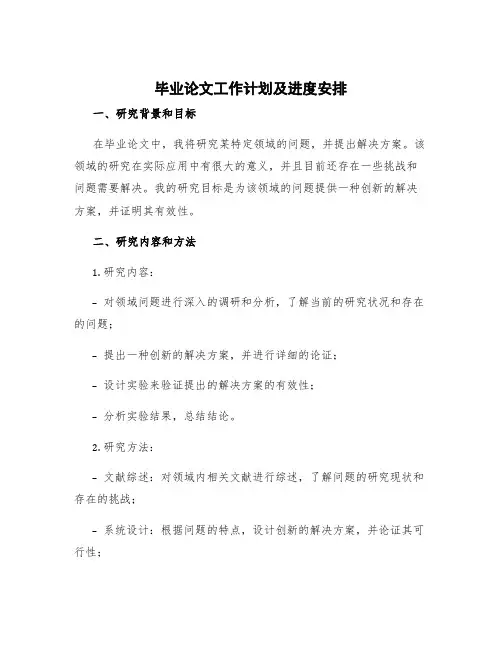 毕业论文工作计划及进度安排

一、研究背景和目标

在毕业论文中，我将研究某特定领域的问题，并提出解决方案。该领域的研究在实际应用中有很大的意义，并且目前还存在一些挑战和问题需要解决。我的研究目标是为该领域的问题提供一种创新的解决方案，并证明其有效性。

二、研究内容和方法

1. 研究内容：

- 对领域问题进行深入的调研和分析，了解当前的研究状况和存在的问题；

- 提出一种创新的解决方案，并进行详细的论证；

- 设计实验来验证提出的解决方案的有效性；

- 分析实验结果，总结结论。

2. 研究方法：

- 文献综述：对领域内相关文献进行综述，了解问题的研究现状和存在的挑战；

- 系统设计：根据问题的特点，设计创新的解决方案，并论证其可行性；